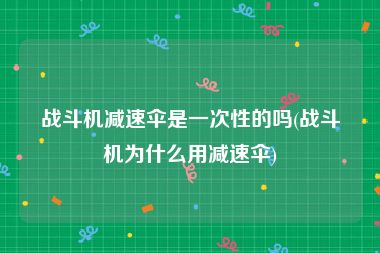 战斗机减速伞是一次性的吗(战斗机为什么用减速伞)